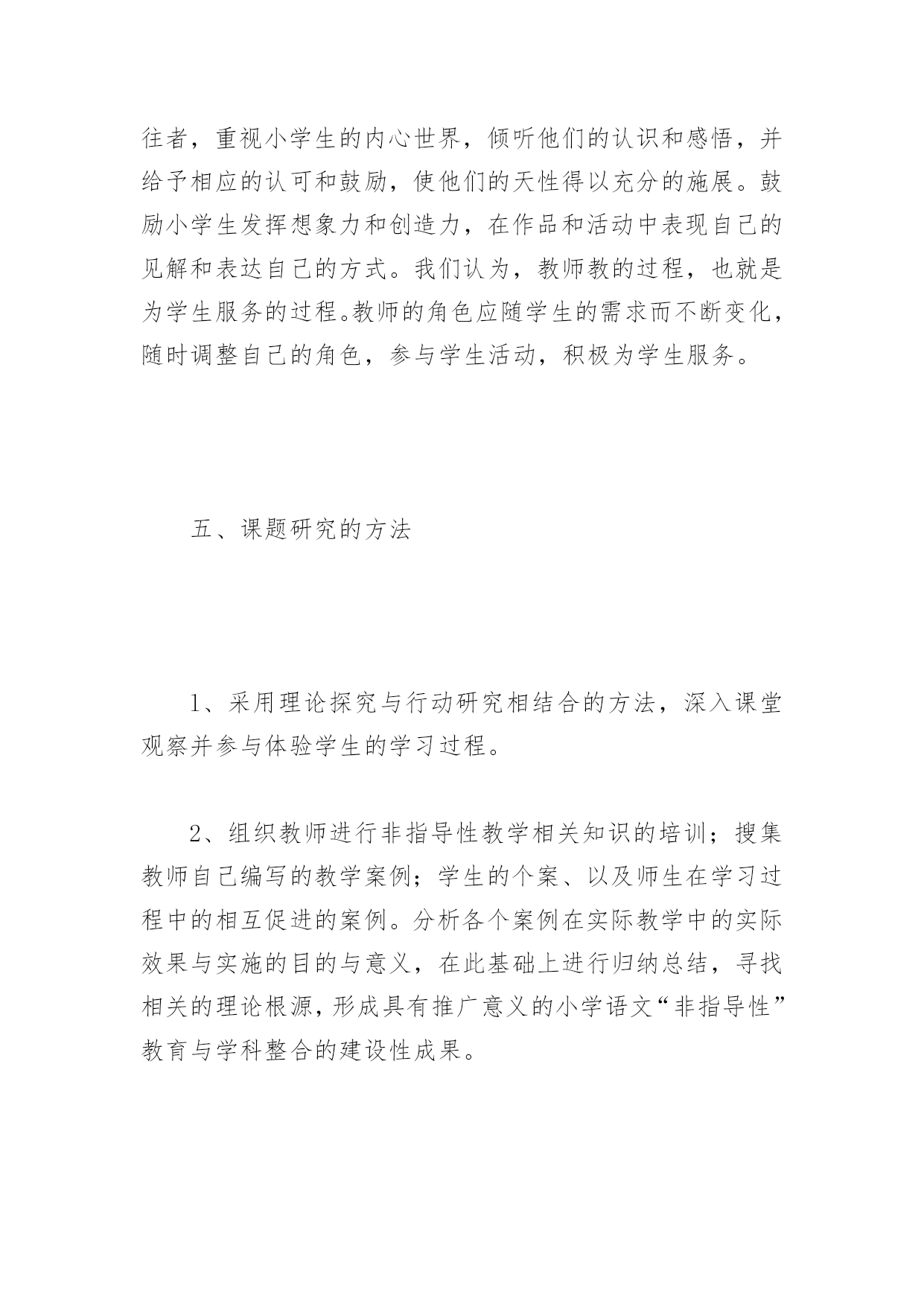 往者，重视小学生的内心世界，倾听他们的认识和感悟，并给予相应的认可和鼓励，使他们的天性得以充分的施展。鼓励小学生发挥想象力和创造力，在作品和活动中表现自己的见解和表达自己的方式。我们认为，教师教的过程，也就是为学生服务的过程。教师的角色应随学生的需求而不断变化，随时调整自己的角色，参与学生活动，积极为学生服务。

五、课题研究的方法

1、采用理论探究与行动研究相结合的方法，深入课堂观察并参与体验学生的学习过程。

2、组织教师进行非指导性教学相关知识的培训；搜集教师自己编写的教学案例；学生的个案、以及师生在学习过程中的相互促进的案例。分析各个案例在实际教学中的实际效果与实施的目的与意义，在此基础上进行归纳总结，寻找相关的理论根源，形成具有推广意义的小学语文“非指导性”教育与学科整合的建设性成果。